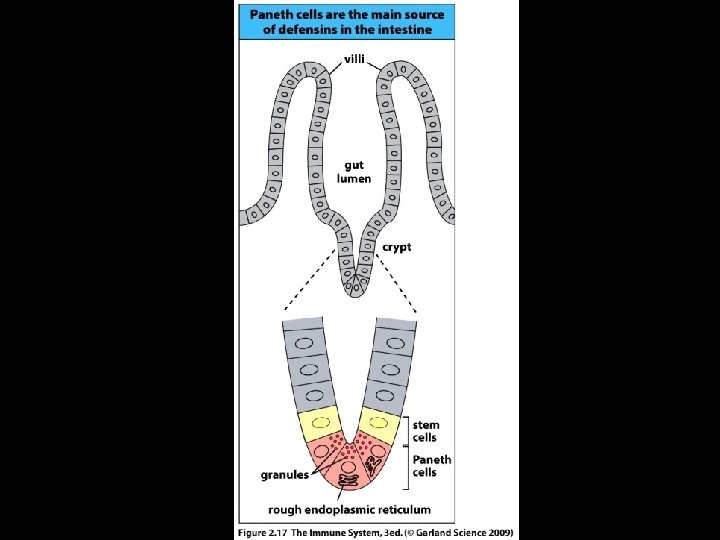 Paneth cells are the main source of defensins in the intestine

villi

gut lumen

crypt

stem cells

Paneth cells

granules

rough endoplasmic reticulum

Figure 2.17 The Immune System, 3ed. (© Garland Science 2009)